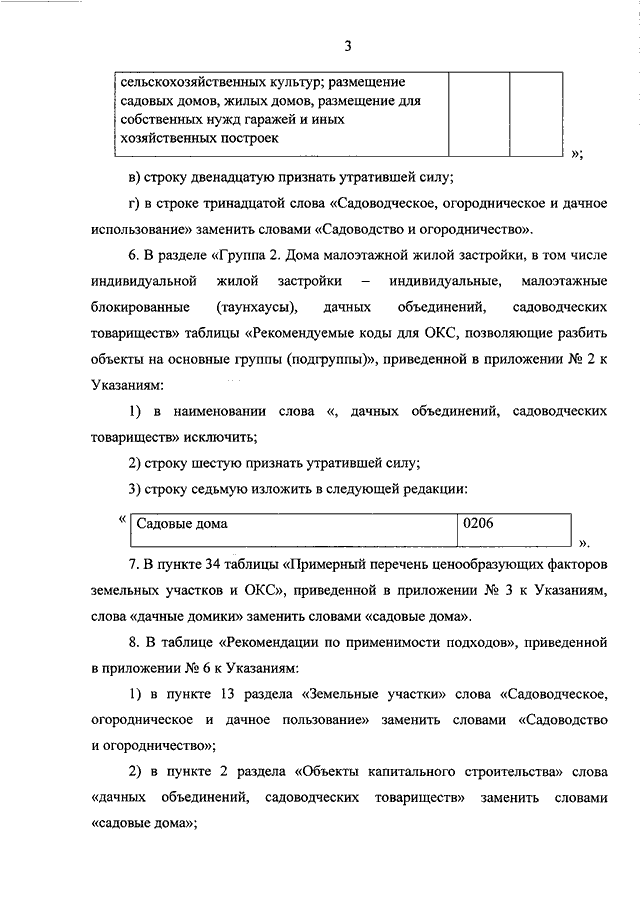 3

| сельскохозяйственных культур; размещение садовых домов, жилых домов, размещение для собственных нужд гаражей и иных хозяйственных построек | | |
|---|---|---|

»;

в) строку двенадцатую признать утратившей силу;

г) в строке тринадцатой слова «Садоводческое, огородническое и дачное использование» заменить словами «Садоводство и огородничество».

6. В разделе «Группа 2. Дома малоэтажной жилой застройки, в том числе индивидуальной жилой застройки – индивидуальные, малоэтажные блокированные (таунхаусы), дачных объединений, садоводческих товариществ» таблицы «Рекомендуемые коды для ОКС, позволяющие разбить объекты на основные группы (подгруппы)», приведенной в приложении № 2 к Указаниям:

1) в наименовании слова «, дачных объединений, садоводческих товариществ» исключить;

2) строку шестую признать утратившей силу;

3) строку седьмую изложить в следующей редакции:

«

| Садовые дома | 0206 |
|---|---|

».

7. В пункте 34 таблицы «Примерный перечень ценообразующих факторов земельных участков и ОКС», приведенной в приложении № 3 к Указаниям, слова «дачные домики» заменить словами «садовые дома».

8. В таблице «Рекомендации по применимости подходов», приведенной в приложении № 6 к Указаниям:

1) в пункте 13 раздела «Земельные участки» слова «Садоводческое, огородническое и дачное пользование» заменить словами «Садоводство и огородничество»;

2) в пункте 2 раздела «Объекты капитального строительства» слова «дачных объединений, садоводческих товариществ» заменить словами «садовые дома»;